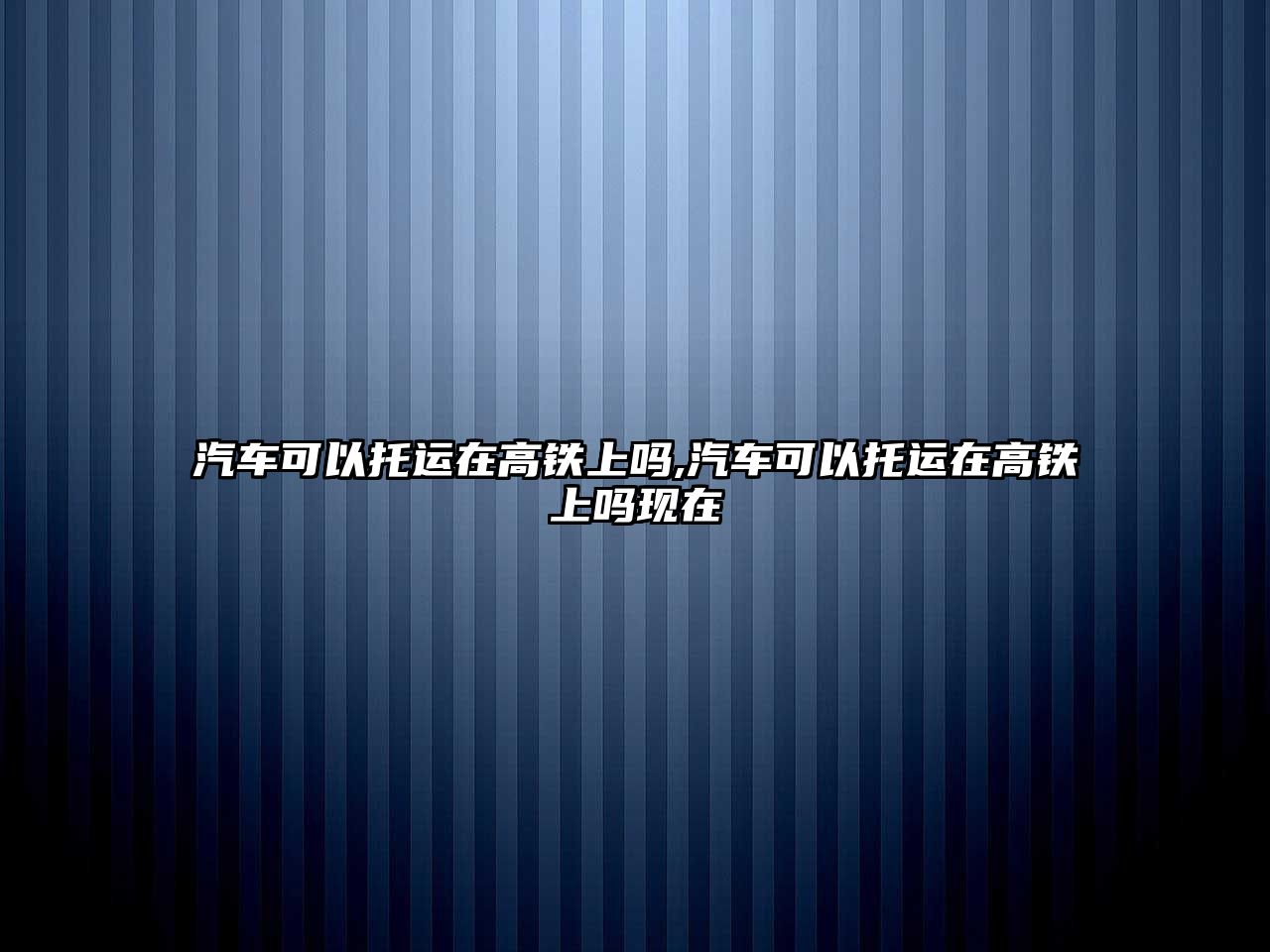 汽车可以托运在高铁上吗,汽车可以托运在高铁上吗现在